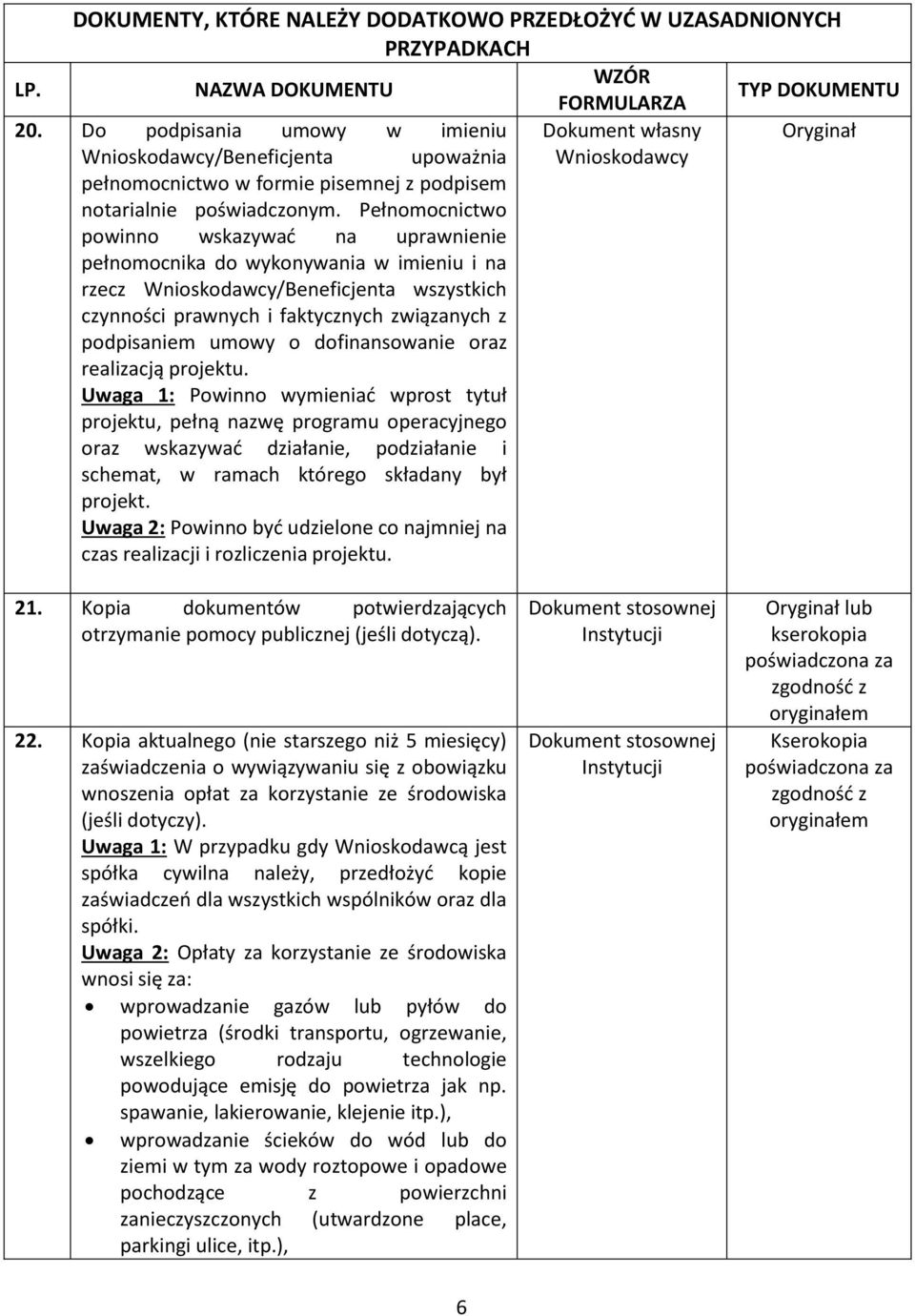 DOKUMENTY, KTÓRE NALEŻY DODATKOWO PRZEDŁOŻYĆ W UZASADNIONYCH PRZYPADKACH

| LP. | NAZWA DOKUMENTU | WZÓR FORMULARZA | TYP DOKUMENTU |
|---|---|---|---|
| 20. | Do podpisania umowy w imieniu Wnioskodawcy/Beneficjenta upoważnia pełnomocnictwo w formie pisemnej z podpisem notarialnie poświadczonym. Pełnomocnictwo powinno wskazywać na uprawnienie pełnomocnika do wykonywania w imieniu i na rzecz Wnioskodawcy/Beneficjenta wszystkich czynności prawnych i faktycznych związanych z podpisaniem umowy o dofinansowanie oraz realizacją projektu. Uwaga 1: Powinno wymieniać wprost tytuł projektu, pełną nazwę programu operacyjnego oraz wskazywać działanie, podziałanie i schemat, w ramach którego składany był projekt. Uwaga 2: Powinno być udzielone co najmniej na czas realizacji i rozliczenia projektu. | Dokument własny Wnioskodawcy | Oryginał |
| 21. | Kopia dokumentów potwierdzających otrzymanie pomocy publicznej (jeśli dotyczą). | Dokument stosownej Instytucji | Oryginał lub kserokopia poświadczona za zgodność z oryginałem |
| 22. | Kopia aktualnego (nie starszego niż 5 miesięcy) zaświadczenia o wywiązywaniu się z obowiązku wnoszenia opłat za korzystanie ze środowiska (jeśli dotyczy). Uwaga 1: W przypadku gdy Wnioskodawcą jest spółka cywilna należy, przedłożyć kopie zaświadczeń dla wszystkich wspólników oraz dla spółki. Uwaga 2: Opłaty za korzystanie ze środowiska wnosi się za: • wprowadzanie gazów lub pyłów do powietrza (środki transportu, ogrzewanie, wszelkiego rodzaju technologie powodujące emisję do powietrza jak np. spawanie, lakierowanie, klejenie itp.), • wprowadzanie ścieków do wód lub do ziemi w tym za wody roztopowe i opadowe pochodzące z powierzchni zanieczyszczonych (utwardzone place, parkingi ulice, itp.), | Dokument stosownej Instytucji | Kserokopia poświadczona za zgodność z oryginałem |

6